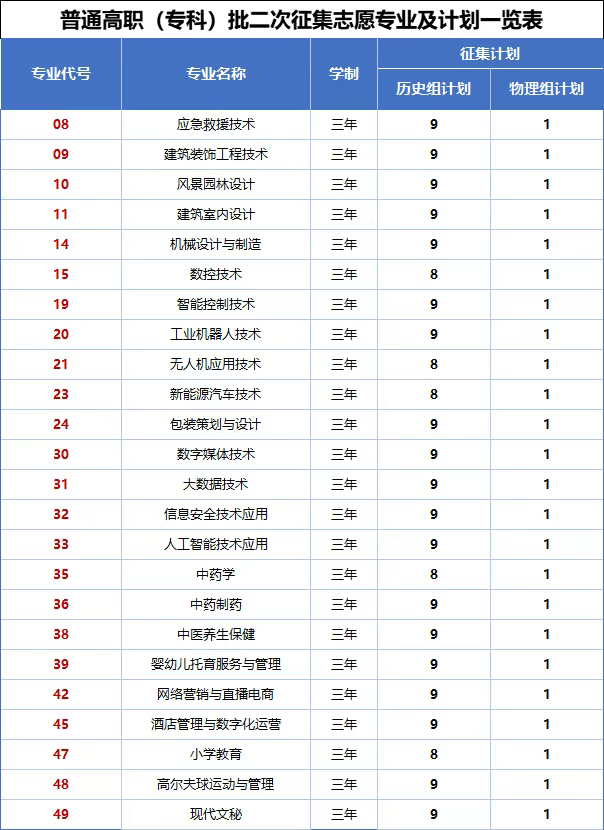 普通高职（专科）批二次征集志愿专业及计划一览表

| 专业代号 | 专业名称 | 学制 | 征集计划 历史组计划 | 征集计划 物理组计划 |
|---|---|---|---|---|
| 08 | 应急救援技术 | 三年 | 9 | 1 |
| 09 | 建筑装饰工程技术 | 三年 | 9 | 1 |
| 10 | 风景园林设计 | 三年 | 9 | 1 |
| 11 | 建筑室内设计 | 三年 | 9 | 1 |
| 14 | 机械设计与制造 | 三年 | 9 | 1 |
| 15 | 数控技术 | 三年 | 8 | 1 |
| 19 | 智能控制技术 | 三年 | 9 | 1 |
| 20 | 工业机器人技术 | 三年 | 9 | 1 |
| 21 | 无人机应用技术 | 三年 | 8 | 1 |
| 23 | 新能源汽车技术 | 三年 | 8 | 1 |
| 24 | 包装策划与设计 | 三年 | 9 | 1 |
| 30 | 数字媒体技术 | 三年 | 9 | 1 |
| 31 | 大数据技术 | 三年 | 9 | 1 |
| 32 | 信息安全技术应用 | 三年 | 9 | 1 |
| 33 | 人工智能技术应用 | 三年 | 9 | 1 |
| 35 | 中药学 | 三年 | 8 | 1 |
| 36 | 中药制药 | 三年 | 9 | 1 |
| 38 | 中医养生保健 | 三年 | 9 | 1 |
| 39 | 婴幼儿托育服务与管理 | 三年 | 9 | 1 |
| 42 | 网络营销与直播电商 | 三年 | 9 | 1 |
| 45 | 酒店管理与数字化运营 | 三年 | 9 | 1 |
| 47 | 小学教育 | 三年 | 8 | 1 |
| 48 | 高尔夫球运动与管理 | 三年 | 9 | 1 |
| 49 | 现代文秘 | 三年 | 9 | 1 |